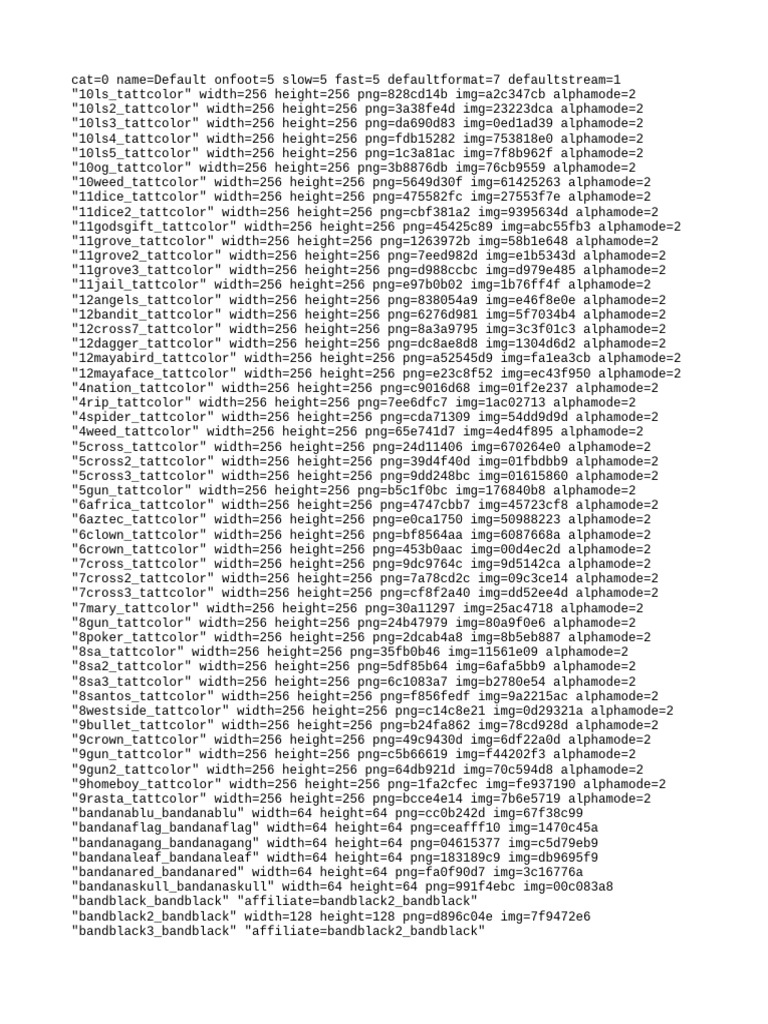 cat=0 name=Default onfoot=5 slow=5 fast=5 defaultformat=7 defaultstream=1
"10ls_tattcolor" width=256 height=256 png=828cd14b img=a2c347cb alphamode=2
"10ls2_tattcolor" width=256 height=256 png=3a38fe4d img=23223dca alphamode=2
"10ls3_tattcolor" width=256 height=256 png=da690d83 img=0ed1ad39 alphamode=2
"10ls4_tattcolor" width=256 height=256 png=fdb15282 img=753818e0 alphamode=2
"10ls5_tattcolor" width=256 height=256 png=1c3a81ac img=7f8b962f alphamode=2
"10og_tattcolor" width=256 height=256 png=3b8876db img=76cb9559 alphamode=2
"10weed_tattcolor" width=256 height=256 png=5649d30f img=61425263 alphamode=2
"11dice_tattcolor" width=256 height=256 png=475582fc img=27553f7e alphamode=2
"11dice2_tattcolor" width=256 height=256 png=cbf381a2 img=9395634d alphamode=2
"11godsgift_tattcolor" width=256 height=256 png=45425c89 img=abc55fb3 alphamode=2
"11grove_tattcolor" width=256 height=256 png=1263972b img=58b1e648 alphamode=2
"11grove2_tattcolor" width=256 height=256 png=7eed982d img=e1b5343d alphamode=2
"11grove3_tattcolor" width=256 height=256 png=d988ccbc img=d979e485 alphamode=2
"11jail_tattcolor" width=256 height=256 png=e97b0b02 img=1b76ff4f alphamode=2
"12angels_tattcolor" width=256 height=256 png=838054a9 img=e46f8e0e alphamode=2
"12bandit_tattcolor" width=256 height=256 png=6276d981 img=5f7034b4 alphamode=2
"12cross7_tattcolor" width=256 height=256 png=8a3a9795 img=3c3f01c3 alphamode=2
"12dagger_tattcolor" width=256 height=256 png=dc8ae8d8 img=1304d6d2 alphamode=2
"12mayabird_tattcolor" width=256 height=256 png=a52545d9 img=fa1ea3cb alphamode=2
"12mayaface_tattcolor" width=256 height=256 png=e23c8f52 img=ec43f950 alphamode=2
"4nation_tattcolor" width=256 height=256 png=c9016d68 img=01f2e237 alphamode=2
"4rip_tattcolor" width=256 height=256 png=7ee6dfc7 img=1ac02713 alphamode=2
"4spider_tattcolor" width=256 height=256 png=cda71309 img=54dd9d9d alphamode=2
"4weed_tattcolor" width=256 height=256 png=65e741d7 img=4ed4f895 alphamode=2
"5cross_tattcolor" width=256 height=256 png=24d11406 img=670264e0 alphamode=2
"5cross2_tattcolor" width=256 height=256 png=39d4f40d img=01fbdbb9 alphamode=2
"5cross3_tattcolor" width=256 height=256 png=9dd248bc img=01615860 alphamode=2
"5gun_tattcolor" width=256 height=256 png=b5c1f0bc img=176840b8 alphamode=2
"6africa_tattcolor" width=256 height=256 png=4747cbb7 img=45723cf8 alphamode=2
"6aztec_tattcolor" width=256 height=256 png=e0ca1750 img=50988223 alphamode=2
"6clown_tattcolor" width=256 height=256 png=bf8564aa img=6087668a alphamode=2
"6crown_tattcolor" width=256 height=256 png=453b0aac img=00d4ec2d alphamode=2
"7cross_tattcolor" width=256 height=256 png=9dc9764c img=9d5142ca alphamode=2
"7cross2_tattcolor" width=256 height=256 png=7a78cd2c img=09c3ce14 alphamode=2
"7cross3_tattcolor" width=256 height=256 png=cf8f2a40 img=dd52ee4d alphamode=2
"7mary_tattcolor" width=256 height=256 png=30a11297 img=25ac4718 alphamode=2
"8gun_tattcolor" width=256 height=256 png=24b47979 img=80a9f0e6 alphamode=2
"8poker_tattcolor" width=256 height=256 png=2dcab4a8 img=8b5eb887 alphamode=2
"8sa_tattcolor" width=256 height=256 png=35fb0b46 img=11561e09 alphamode=2
"8sa2_tattcolor" width=256 height=256 png=5df85b64 img=6afa5bb9 alphamode=2
"8sa3_tattcolor" width=256 height=256 png=6c1083a7 img=b2780e54 alphamode=2
"8santos_tattcolor" width=256 height=256 png=f856fedf img=9a2215ac alphamode=2
"8westside_tattcolor" width=256 height=256 png=c14c8e21 img=0d29321a alphamode=2
"9bullet_tattcolor" width=256 height=256 png=b24fa862 img=78cd928d alphamode=2
"9crown_tattcolor" width=256 height=256 png=49c9430d img=6df22a0d alphamode=2
"9gun_tattcolor" width=256 height=256 png=c5b66619 img=f44202f3 alphamode=2
"9gun2_tattcolor" width=256 height=256 png=64db921d img=70c594d8 alphamode=2
"9homeboy_tattcolor" width=256 height=256 png=1fa2cfec img=fe937190 alphamode=2
"9rasta_tattcolor" width=256 height=256 png=bcce4e14 img=7b6e5719 alphamode=2
"bandanablu_bandanablu" width=64 height=64 png=cc0b242d img=67f38c99
"bandanaflag_bandanaflag" width=64 height=64 png=ceafff10 img=1470c45a
"bandanagang_bandanagang" width=64 height=64 png=04615377 img=c5d79eb9
"bandanaleaf_bandanaleaf" width=64 height=64 png=183189c9 img=db9695f9
"bandanared_bandanared" width=64 height=64 png=fa0f90d7 img=3c16776a
"bandanaskull_bandanaskull" width=64 height=64 png=991f4ebc img=00c083a8
"bandblack_bandblack" "affiliate=bandblack2_bandblack"
"bandblack2_bandblack" width=128 height=128 png=d896c04e img=7f9472e6
"bandblack3_bandblack" "affiliate=bandblack2_bandblack"